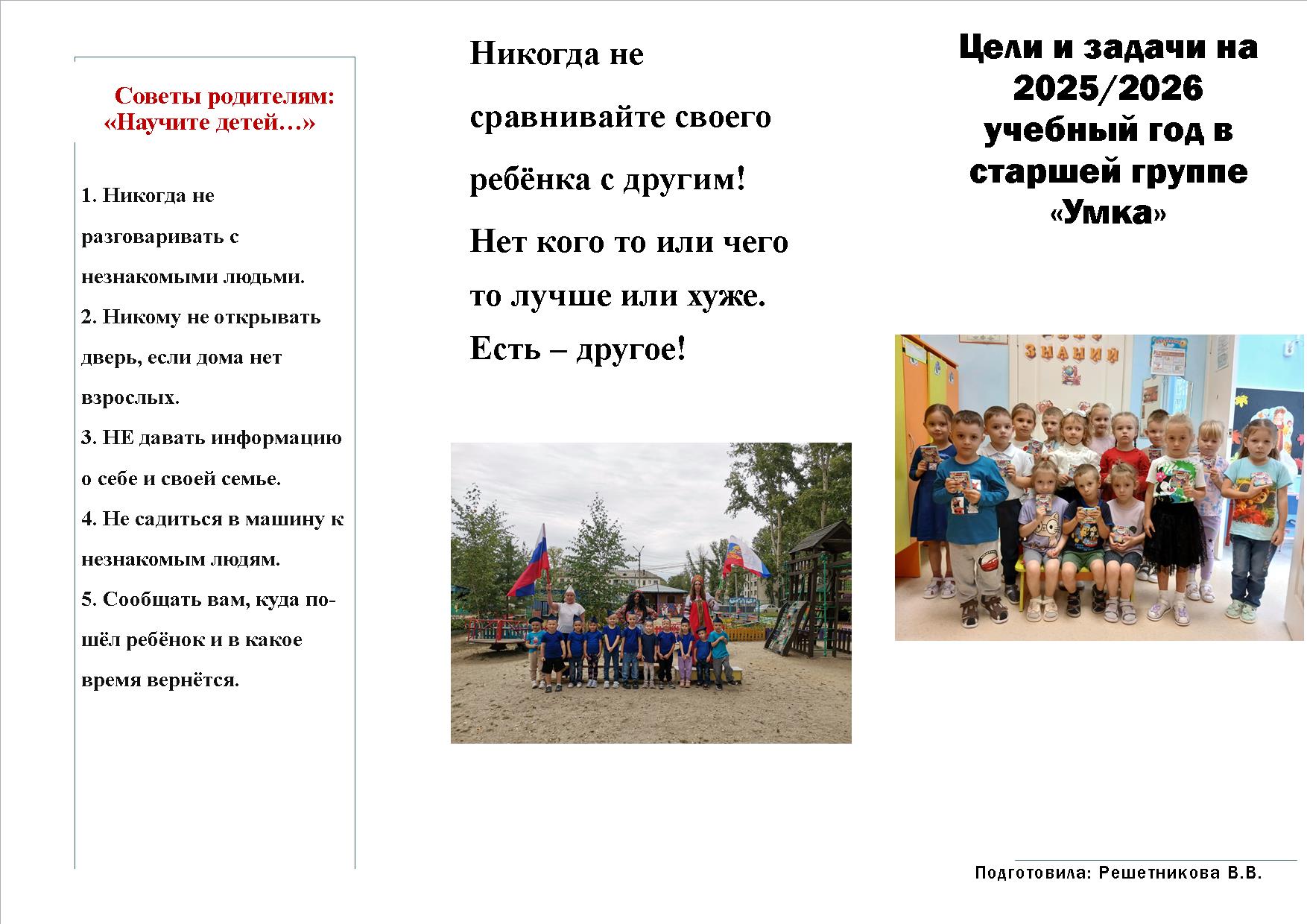 Советы родителям: «Научите детей…»

1. Никогда не разговаривать с незнакомыми людьми.
2. Никому не открывать дверь, если дома нет взрослых.
3. НЕ давать информацию о себе и своей семье.
4. Не садиться в машину к незнакомым людям.
5. Сообщать вам, куда пошёл ребёнок и в какое время вернётся.

Никогда не сравнивайте своего ребёнка с другим!
Нет кого то или чего то лучше или хуже.
Есть – другое!

Цели и задачи на 2025/2026 учебный год в старшей группе «Умка»

ЗНАНИЙ

Подготовила: Решетникова В.В.